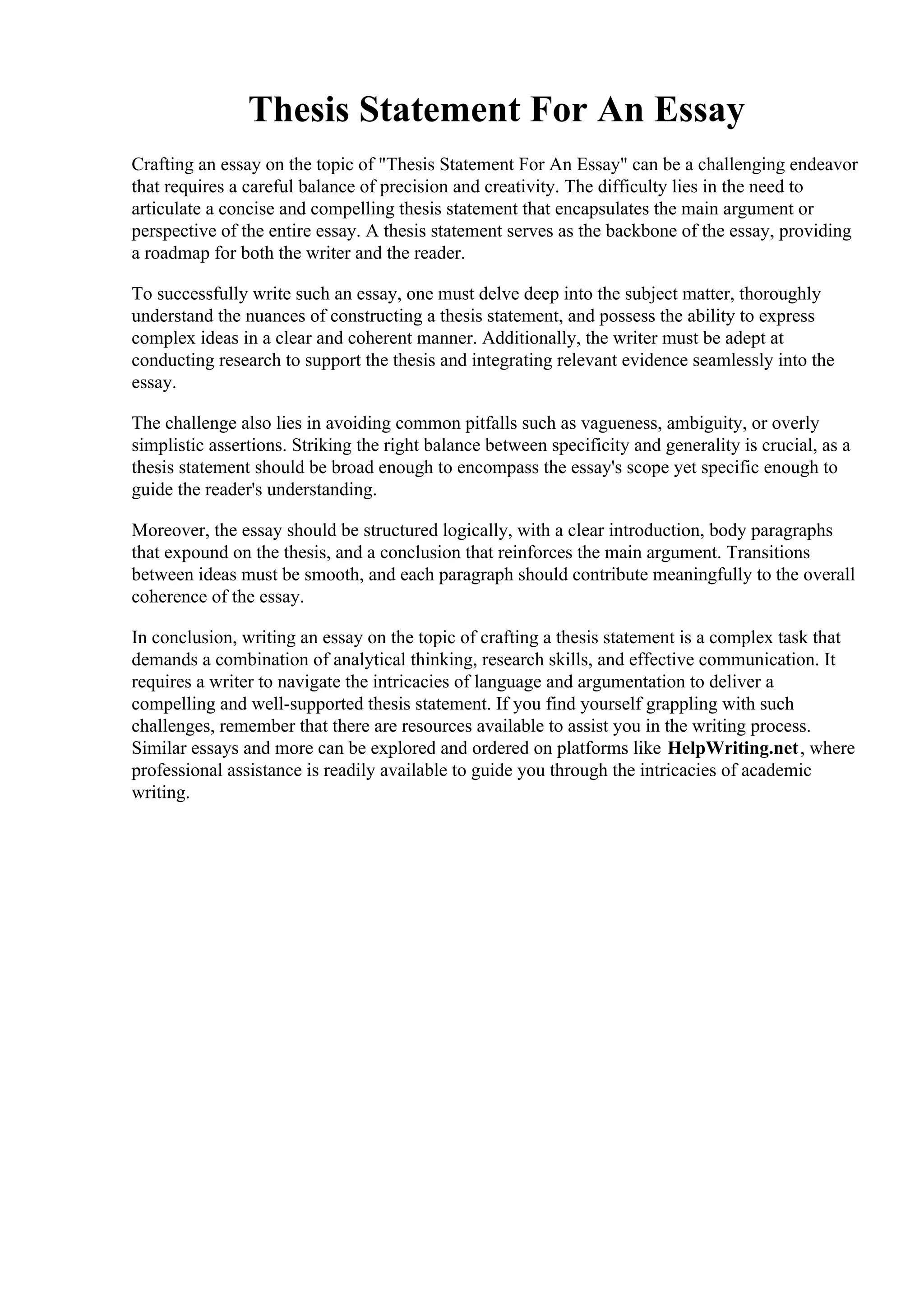 Thesis Statement For An Essay

Crafting an essay on the topic of "Thesis Statement For An Essay" can be a challenging endeavor that requires a careful balance of precision and creativity. The difficulty lies in the need to articulate a concise and compelling thesis statement that encapsulates the main argument or perspective of the entire essay. A thesis statement serves as the backbone of the essay, providing a roadmap for both the writer and the reader.

To successfully write such an essay, one must delve deep into the subject matter, thoroughly understand the nuances of constructing a thesis statement, and possess the ability to express complex ideas in a clear and coherent manner. Additionally, the writer must be adept at conducting research to support the thesis and integrating relevant evidence seamlessly into the essay.

The challenge also lies in avoiding common pitfalls such as vagueness, ambiguity, or overly simplistic assertions. Striking the right balance between specificity and generality is crucial, as a thesis statement should be broad enough to encompass the essay's scope yet specific enough to guide the reader's understanding.

Moreover, the essay should be structured logically, with a clear introduction, body paragraphs that expound on the thesis, and a conclusion that reinforces the main argument. Transitions between ideas must be smooth, and each paragraph should contribute meaningfully to the overall coherence of the essay.

In conclusion, writing an essay on the topic of crafting a thesis statement is a complex task that demands a combination of analytical thinking, research skills, and effective communication. It requires a writer to navigate the intricacies of language and argumentation to deliver a compelling and well-supported thesis statement. If you find yourself grappling with such challenges, remember that there are resources available to assist you in the writing process. Similar essays and more can be explored and ordered on platforms like HelpWriting.net, where professional assistance is readily available to guide you through the intricacies of academic writing.